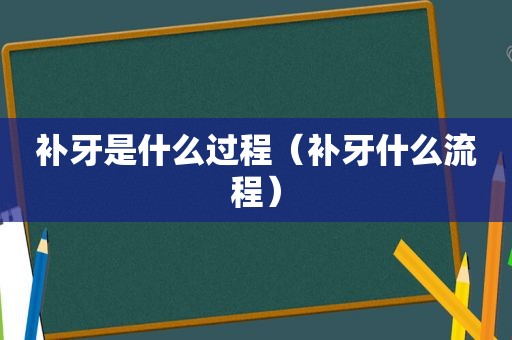 补牙是什么过程（补牙什么流程）